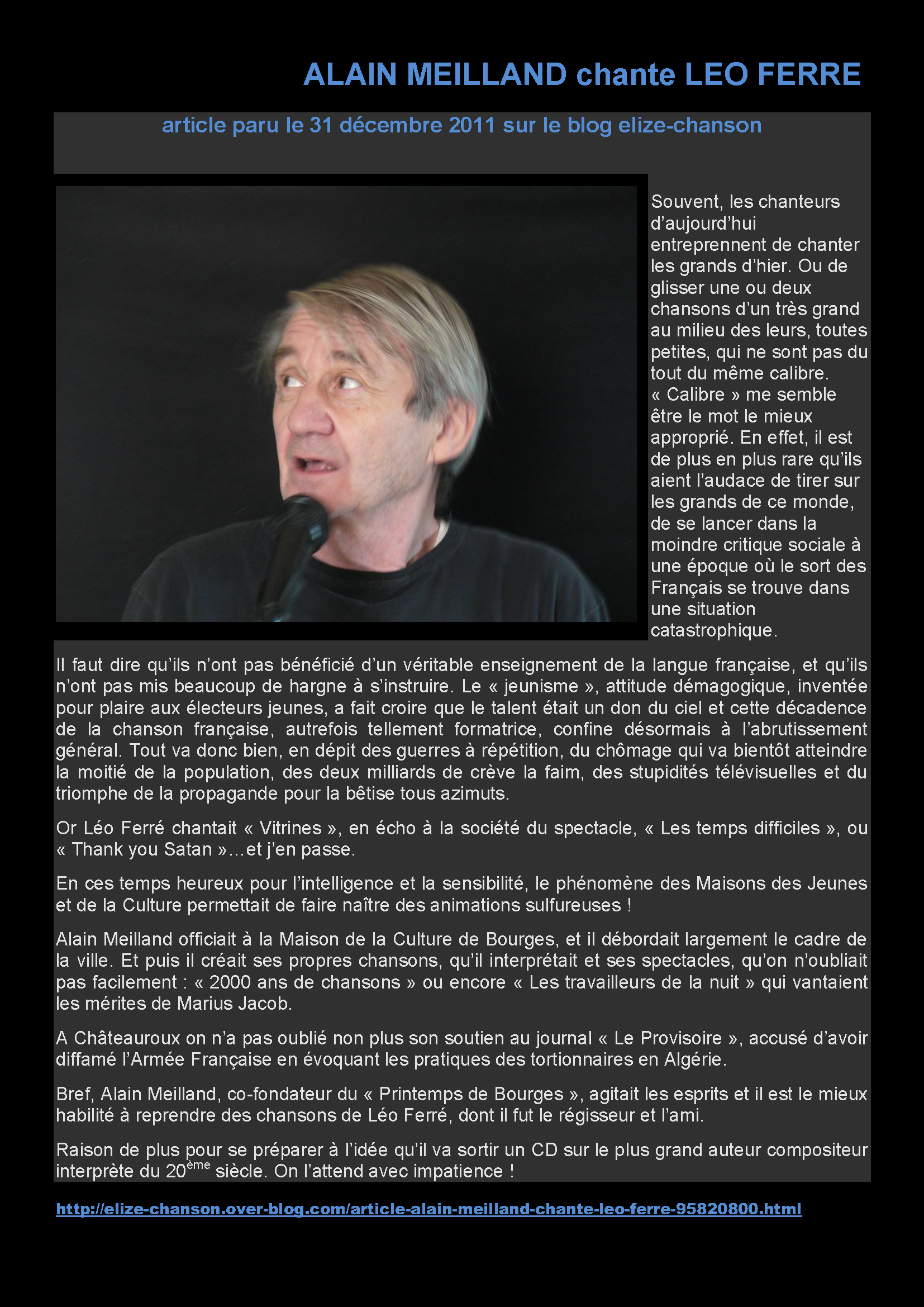 ALAIN MEILLAND chante LEO FERRE

article paru le 31 décembre 2011 sur le blog elize-chanson

Souvent, les chanteurs d'aujourd'hui entreprennent de chanter les grands d'hier. Ou de glisser une ou deux chansons d'un très grand au milieu des leurs, toutes petites, qui ne sont pas du tout du même calibre. « Calibre » me semble être le mot le mieux approprié. En effet, il est de plus en plus rare qu'ils aient l'audace de tirer sur les grands de ce monde, de se lancer dans la moindre critique sociale à une époque où le sort des Français se trouve dans une situation catastrophique.

Il faut dire qu'ils n'ont pas bénéficié d'un véritable enseignement de la langue française, et qu'ils n'ont pas mis beaucoup de hargne à s'instruire. Le « jeunisme », attitude démagogique, inventée pour plaire aux électeurs jeunes, a fait croire que le talent était un don du ciel et cette décadence de la chanson française, autrefois tellement formatrice, confine désormais à l'abrutissement général. Tout va donc bien, en dépit des guerres à répétition, du chômage qui va bientôt atteindre la moitié de la population, des deux milliards de crève la faim, des stupidités télévisuelles et du triomphe de la propagande pour la bêtise tous azimuts.

Or Léo Ferré chantait « Vitrines », en écho à la société du spectacle, « Les temps difficiles », ou « Thank you Satan »…et j'en passe.

En ces temps heureux pour l'intelligence et la sensibilité, le phénomène des Maisons des Jeunes et de la Culture permettait de faire naître des animations sulfureuses !

Alain Meilland officiait à la Maison de la Culture de Bourges, et il débordait largement le cadre de la ville. Et puis il créait ses propres chansons, qu'il interprétait et ses spectacles, qu'on n'oubliait pas facilement : « 2000 ans de chansons » ou encore « Les travailleurs de la nuit » qui vantaient les mérites de Marius Jacob.

A Châteauroux on n'a pas oublié non plus son soutien au journal « Le Provisoire », accusé d'avoir diffamé l'Armée Française en évoquant les pratiques des tortionnaires en Algérie.

Bref, Alain Meilland, co-fondateur du « Printemps de Bourges », agitait les esprits et il est le mieux habilité à reprendre des chansons de Léo Ferré, dont il fut le régisseur et l'ami.

Raison de plus pour se préparer à l'idée qu'il va sortir un CD sur le plus grand auteur compositeur interprète du 20$^{ème}$ siècle. On l'attend avec impatience !

http://elize-chanson.over-blog.com/article-alain-meilland-chante-leo-ferre-95820800.html